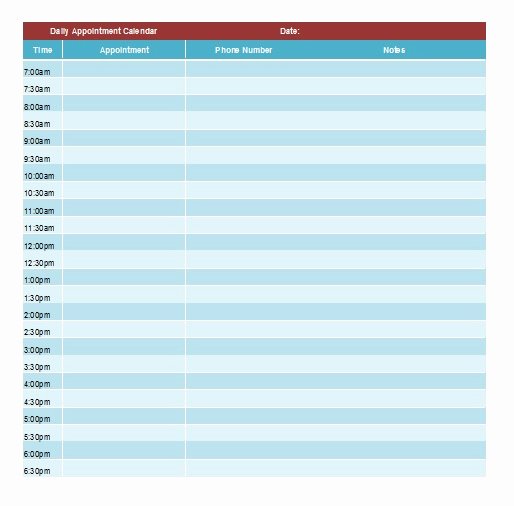 Daily Appointment Calendar Date:

| Time | Appointment | Phone Number | Notes |
|---|---|---|---|
| 7:00am | | | |
| 7:30am | | | |
| 8:00am | | | |
| 8:30am | | | |
| 9:00am | | | |
| 9:30am | | | |
| 10:00am | | | |
| 10:30am | | | |
| 11:00am | | | |
| 11:30am | | | |
| 12:00pm | | | |
| 12:30pm | | | |
| 1:00pm | | | |
| 1:30pm | | | |
| 2:00pm | | | |
| 2:30pm | | | |
| 3:00pm | | | |
| 3:30pm | | | |
| 4:00pm | | | |
| 4:30pm | | | |
| 5:00pm | | | |
| 5:30pm | | | |
| 6:00pm | | | |
| 6:30pm | | | |